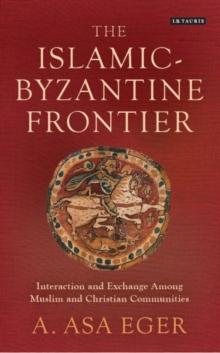 I.B.TAURIS

THE ISLAMIC-BYZANTINE FRONTIER

Interaction and Exchange Among Muslim and Christian Communities

A. ASA EGER